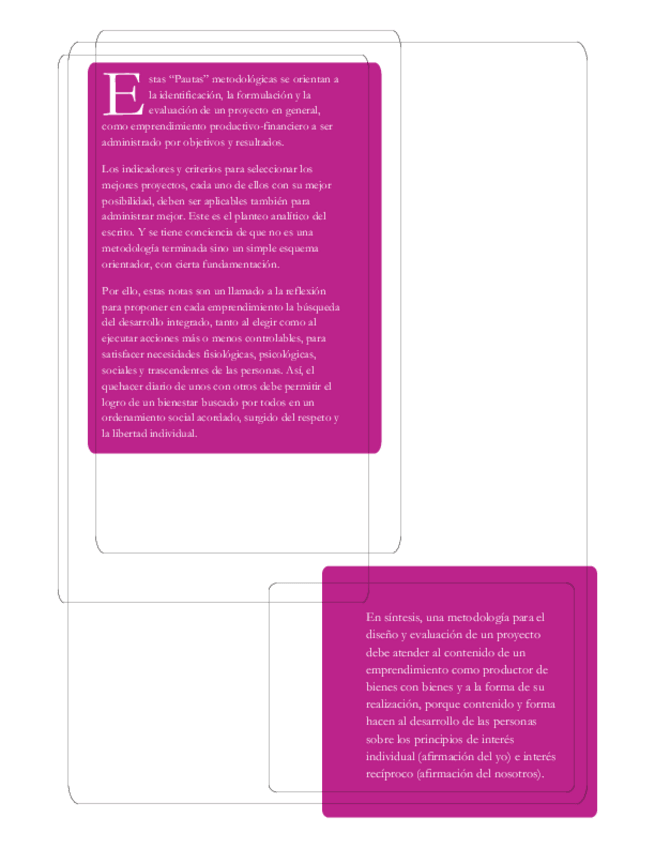 Estas “Pautas” metodológicas se orientan a la identificación, la formulación y la evaluación de un proyecto en general, como emprendimiento productivo-financiero a ser administrado por objetivos y resultados.

Los indicadores y criterios para seleccionar los mejores proyectos, cada uno de ellos con su mejor posibilidad, deben ser aplicables también para administrar mejor. Este es el planteo analítico del escrito. Y se tiene conciencia de que no es una metodología terminada sino un simple esquema orientador, con cierta fundamentación.

Por ello, estas notas son un llamado a la reflexión para proponer en cada emprendimiento la búsqueda del desarrollo integrado, tanto al elegir como al ejecutar acciones más o menos controlables, para satisfacer necesidades fisiológicas, psicológicas, sociales y trascendentes de las personas. Así, el quehacer diario de unos con otros debe permitir el logro de un bienestar buscado por todos en un ordenamiento social acordado, surgido del respeto y la libertad individual.

En síntesis, una metodología para el diseño y evaluación de un proyecto debe atender al contenido de un emprendimiento como productor de bienes con bienes y a la forma de su realización, porque contenido y forma hacen al desarrollo de las personas sobre los principios de interés individual (afirmación del yo) e interés recíproco (afirmación del nosotros).